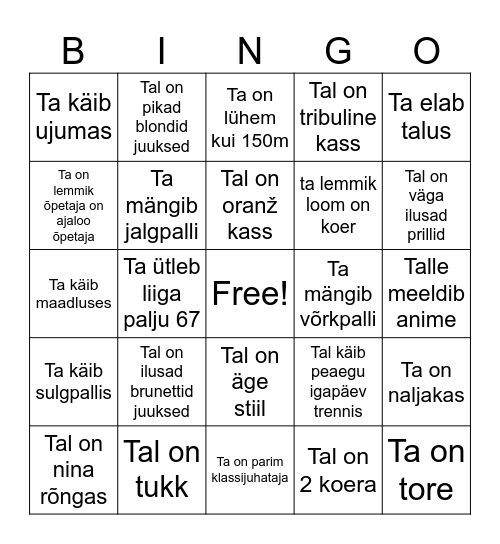 | B | I | N | G | O |
|---|---|---|---|---|
| Ta käib ujumas | Tal on pikad blondid juuksed | Ta on lühem kui 150m | Tal on tribuline kass | Ta elab talus |
| Ta on lemmik õpetaja on ajaloo õpetaja | Ta mängib jalgpalli | Tal on oranž kass | ta lemmik loom on koer | Tal on väga ilusad prillid |
| Ta käib maadluses | Ta ütleb liiga palju 67 | Free! | Ta mängib võrkpalli | Talle meeldib anime |
| Ta käib sulgpallis | Tal on ilusad brunettid juuksed | Tal on äge stiil | Tal käib peaegu igapäev trennis | Ta on naljakas |
| Tal on nina rõngas | Tal on tukk | Ta on parim klassijuhataja | Tal on 2 koera | Ta on tore |